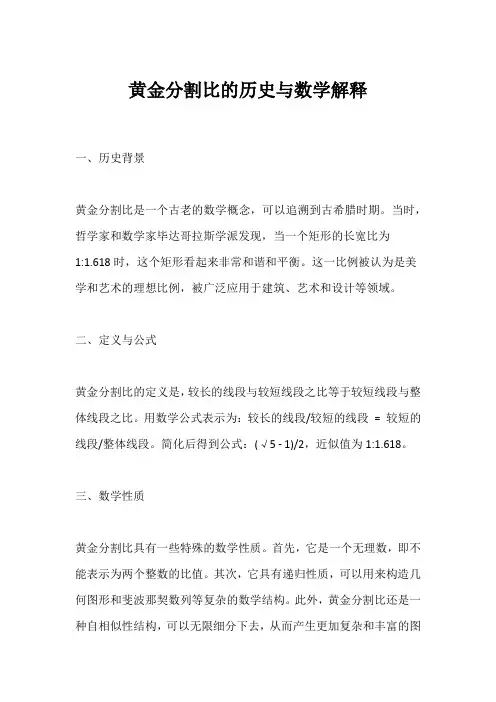 黄金分割比的历史与数学解释

一、历史背景

黄金分割比是一个古老的数学概念，可以追溯到古希腊时期。当时，哲学家和数学家毕达哥拉斯学派发现，当一个矩形的长宽比为1:1.618时，这个矩形看起来非常和谐和平衡。这一比例被认为是美学和艺术的理想比例，被广泛应用于建筑、艺术和设计等领域。

二、定义与公式

黄金分割比的定义是，较长的线段与较短线段之比等于较短线段与整体线段之比。用数学公式表示为：较长的线段/较短的线段 = 较短的线段/整体线段。简化后得到公式：(√5 - 1)/2，近似值为1:1.618。

三、数学性质

黄金分割比具有一些特殊的数学性质。首先，它是一个无理数，即不能表示为两个整数的比值。其次，它具有递归性质，可以用来构造几何图形和斐波那契数列等复杂的数学结构。此外，黄金分割比还是一种自相似性结构，可以无限细分下去，从而产生更加复杂和丰富的图